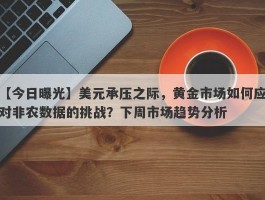 【今日曝光】美元承压之际，黄金市场如何应对非农数据的挑战？下周市场趋势分析